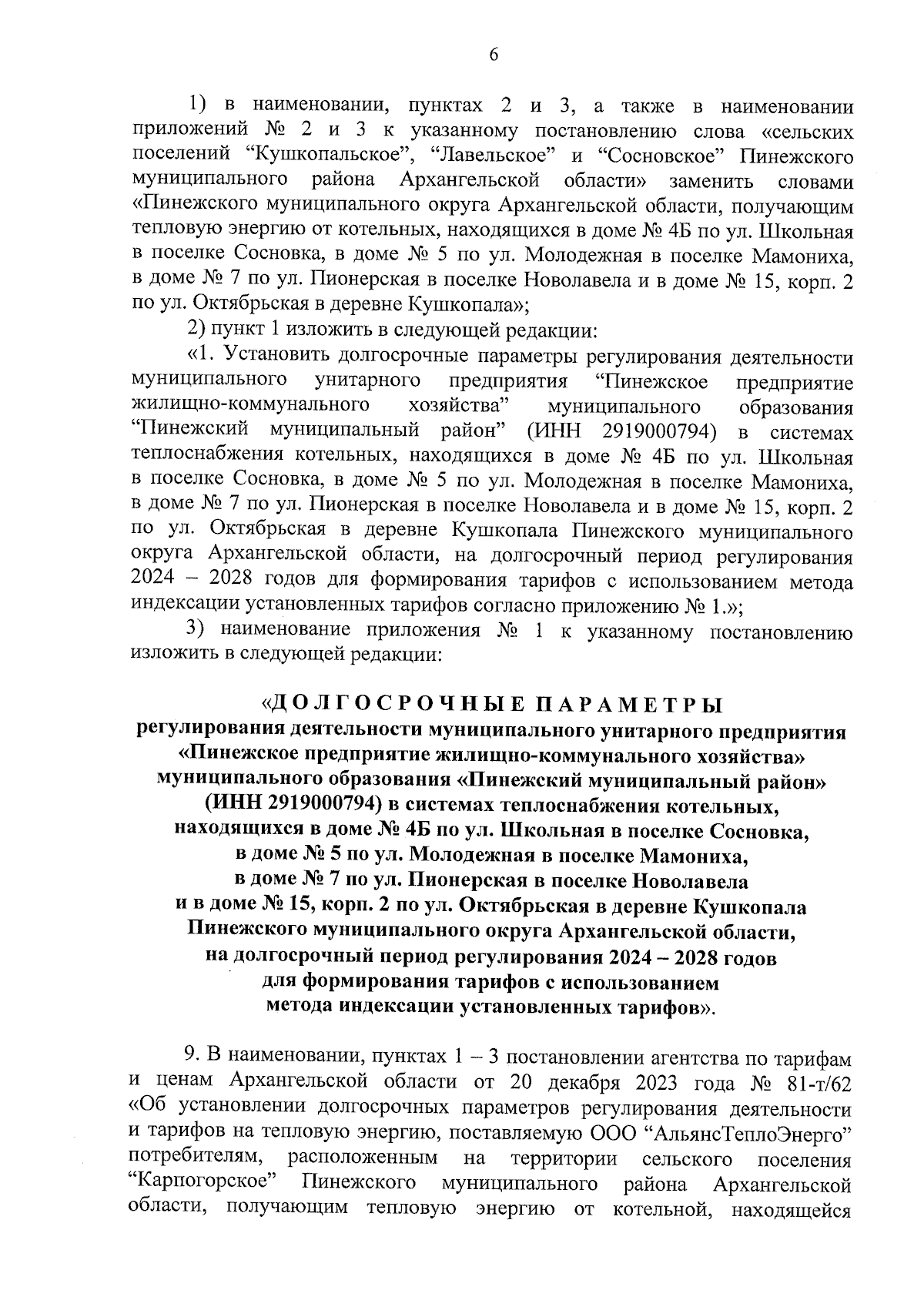 6

1) в наименовании, пунктах 2 и 3, а также в наименовании приложений № 2 и 3 к указанному постановлению слова «сельских поселений “Кушкопальское”, “Лавельское” и “Сосновское” Пинежского муниципального района Архангельской области» заменить словами «Пинежского муниципального округа Архангельской области, получающим тепловую энергию от котельных, находящихся в доме № 4Б по ул. Школьная в поселке Сосновка, в доме № 5 по ул. Молодежная в поселке Мамониха, в доме № 7 по ул. Пионерская в поселке Новолавела и в доме № 15, корп. 2 по ул. Октябрьская в деревне Кушкопала»;

2) пункт 1 изложить в следующей редакции:

«1. Установить долгосрочные параметры регулирования деятельности муниципального унитарного предприятия “Пинежское предприятие жилищно-коммунального хозяйства” муниципального образования “Пинежский муниципальный район” (ИНН 2919000794) в системах теплоснабжения котельных, находящихся в доме № 4Б по ул. Школьная в поселке Сосновка, в доме № 5 по ул. Молодежная в поселке Мамониха, в доме № 7 по ул. Пионерская в поселке Новолавела и в доме № 15, корп. 2 по ул. Октябрьская в деревне Кушкопала Пинежского муниципального округа Архангельской области, на долгосрочный период регулирования 2024 – 2028 годов для формирования тарифов с использованием метода индексации установленных тарифов согласно приложению № 1.»;

3) наименование приложения № 1 к указанному постановлению изложить в следующей редакции:

«ДОЛГОСРОЧНЫЕ ПАРАМЕТРЫ
регулирования деятельности муниципального унитарного предприятия «Пинежское предприятие жилищно-коммунального хозяйства» муниципального образования «Пинежский муниципальный район» (ИНН 2919000794) в системах теплоснабжения котельных, находящихся в доме № 4Б по ул. Школьная в поселке Сосновка, в доме № 5 по ул. Молодежная в поселке Мамониха, в доме № 7 по ул. Пионерская в поселке Новолавела и в доме № 15, корп. 2 по ул. Октябрьская в деревне Кушкопала Пинежского муниципального округа Архангельской области, на долгосрочный период регулирования 2024 – 2028 годов для формирования тарифов с использованием метода индексации установленных тарифов».

9. В наименовании, пунктах 1 – 3 постановлении агентства по тарифам и ценам Архангельской области от 20 декабря 2023 года № 81-т/62 «Об установлении долгосрочных параметров регулирования деятельности и тарифов на тепловую энергию, поставляемую ООО “АльянсТеплоЭнерго” потребителям, расположенным на территории сельского поселения “Карпогорское” Пинежского муниципального района Архангельской области, получающим тепловую энергию от котельной, находящейся